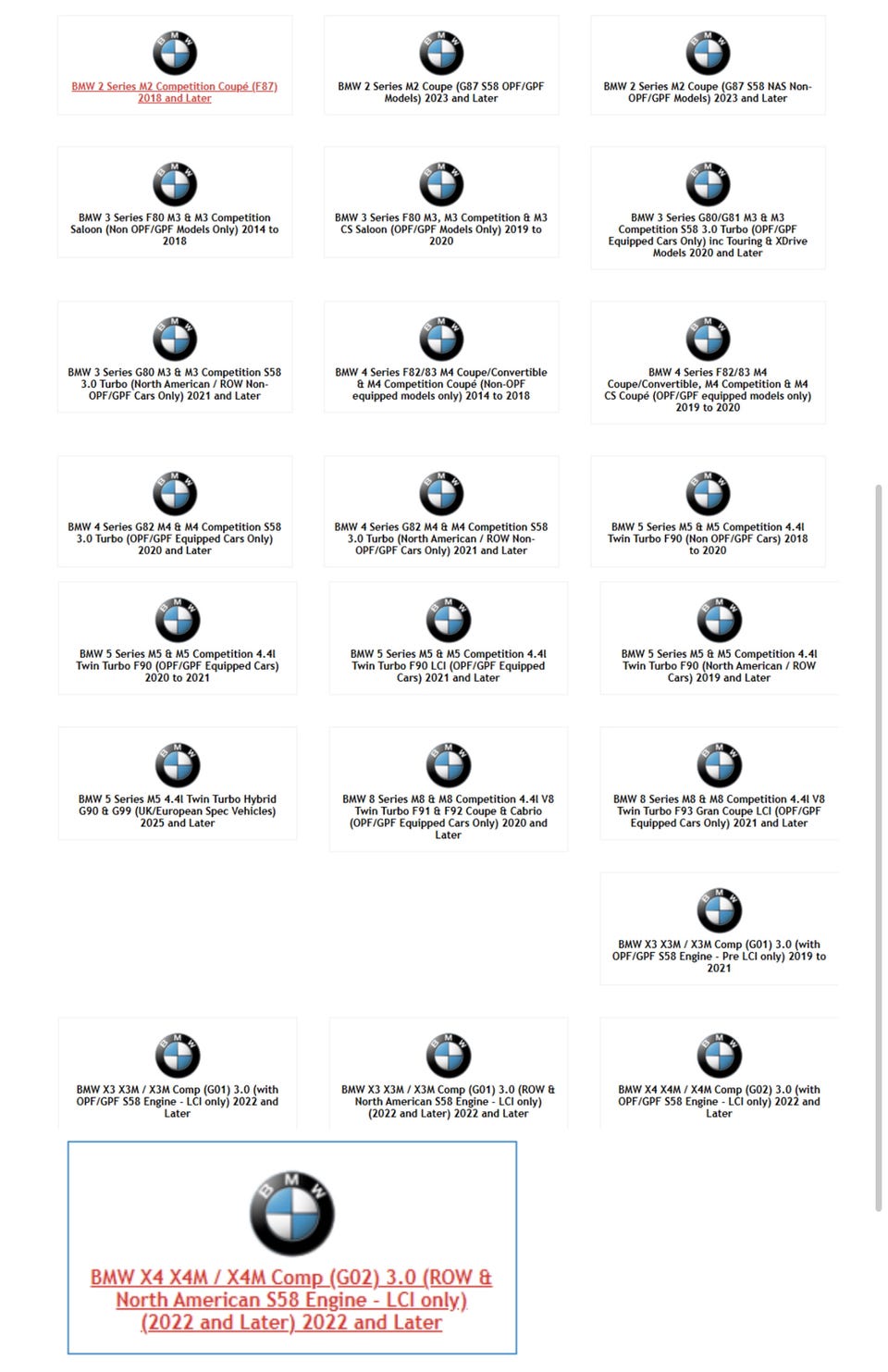 BMW 2 Series M2 Competition Coupé (F87) 2018 and Later

BMW 2 Series M2 Coupe (G87 S58 OPF/GPF Models) 2023 and Later

BMW 2 Series M2 Coupe (G87 S58 NAS Non-OPF/GPF Models) 2023 and Later

BMW 3 Series F80 M3 & M3 Competition Saloon (Non OPF/GPF Models Only) 2014 to 2018

BMW 3 Series F80 M3, M3 Competition & M3 CS Saloon (OPF/GPF Models Only) 2019 to 2020

BMW 3 Series G80/G81 M3 & M3 Competition S58 3.0 Turbo (OPF/GPF Equipped Cars Only) inc Touring & XDrive Models 2020 and Later

BMW 3 Series G80 M3 & M3 Competition S58 3.0 Turbo (North American / ROW Non-OPF/GPF Cars Only) 2021 and Later

BMW 4 Series F82/83 M4 Coupe/Convertible & M4 Competition Coupé (Non-OPF equipped models only) 2014 to 2018

BMW 4 Series F82/83 M4 Coupe/Convertible, M4 Competition & M4 CS Coupé (OPF/GPF equipped models only) 2019 to 2020

BMW 4 Series G82 M4 & M4 Competition S58 3.0 Turbo (OPF/GPF Equipped Cars Only) 2020 and Later

BMW 4 Series G82 M4 & M4 Competition S58 3.0 Turbo (North American / ROW Non-OPF/GPF Cars Only) 2021 and Later

BMW 5 Series M5 & M5 Competition 4.4l Twin Turbo F90 (Non OPF/GPF Cars) 2018 to 2020

BMW 5 Series M5 & M5 Competition 4.4l Twin Turbo F90 (OPF/GPF Equipped Cars) 2020 to 2021

BMW 5 Series M5 & M5 Competition 4.4l Twin Turbo F90 LCI (OPF/GPF Equipped Cars) 2021 and Later

BMW 5 Series M5 & M5 Competition 4.4l Twin Turbo F90 (North American / ROW Cars) 2019 and Later

BMW 5 Series M5 4.4l Twin Turbo Hybrid G90 & G99 (UK/European Spec Vehicles) 2025 and Later

BMW 8 Series M8 & M8 Competition 4.4l V8 Twin Turbo F91 & F92 Coupe & Cabrio (OPF/GPF Equipped Cars Only) 2020 and Later

BMW 8 Series M8 & M8 Competition 4.4l V8 Twin Turbo F93 Gran Coupe LCI (OPF/GPF Equipped Cars Only) 2021 and Later

BMW X3 X3M / X3M Comp (G01) 3.0 (with OPF/GPF S58 Engine - Pre LCI only) 2019 to 2021

BMW X3 X3M / X3M Comp (G01) 3.0 (with OPF/GPF S58 Engine - LCI only) 2022 and Later

BMW X3 X3M / X3M Comp (G01) 3.0 (ROW & North American S58 Engine - LCI only) (2022 and Later) 2022 and Later

BMW X4 X4M / X4M Comp (G02) 3.0 (with OPF/GPF S58 Engine - LCI only) 2022 and Later

BMW X4 X4M / X4M Comp (G02) 3.0 (ROW & North American S58 Engine - LCI only) (2022 and Later) 2022 and Later